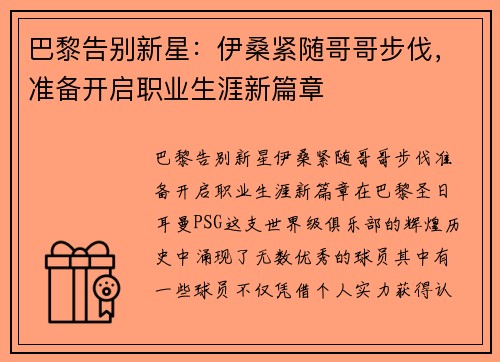 巴黎告别新星：伊桑紧随哥哥步伐，准备开启职业生涯新篇章

巴黎告别新星伊桑紧随哥哥步伐准备开启职业生涯新篇章在巴黎圣日耳曼PSG这支世界级俱乐部的辉煌历史中涌现了无数优秀的球员其中有一些球员不仅凭借个人实力获得认